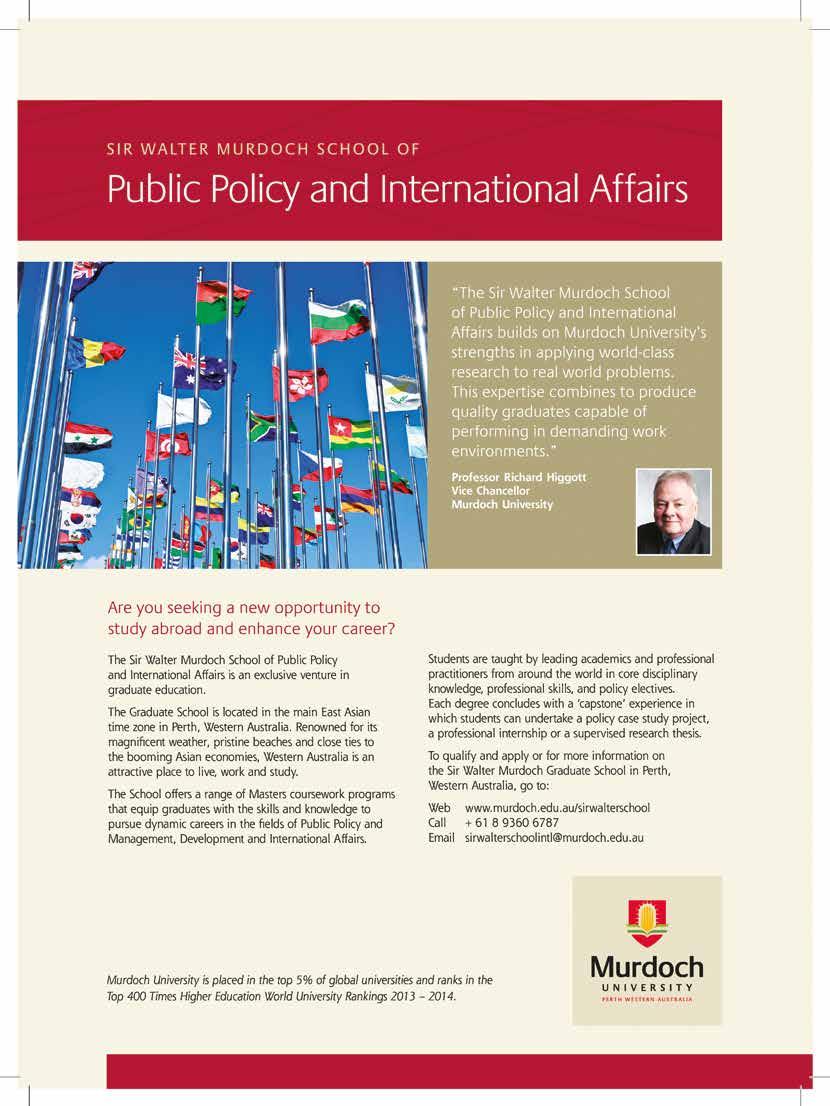 SIR WALTER MURDOCH SCHOOL OF
Public Policy and International Affairs

"The Sir Walter Murdoch School of Public Policy and International Affairs builds on Murdoch University's strengths in applying world-class research to real world problems. This expertise combines to produce quality graduates capable of performing in demanding work environments."

Professor Richard Higgott
Vice Chancellor
Murdoch University

Are you seeking a new opportunity to study abroad and enhance your career?

The Sir Walter Murdoch School of Public Policy and International Affairs is an exclusive venture in graduate education.

The Graduate School is located in the main East Asian time zone in Perth, Western Australia. Renowned for its magnificent weather, pristine beaches and close ties to the booming Asian economies, Western Australia is an attractive place to live, work and study.

The School offers a range of Masters coursework programs that equip graduates with the skills and knowledge to pursue dynamic careers in the fields of Public Policy and Management, Development and International Affairs.

Students are taught by leading academics and professional practitioners from around the world in core disciplinary knowledge, professional skills, and policy electives. Each degree concludes with a 'capstone' experience in which students can undertake a policy case study project, a professional internship or a supervised research thesis.

To qualify and apply or for more information on the Sir Walter Murdoch Graduate School in Perth, Western Australia, go to:

Web www.murdoch.edu.au/sirwalterschool
Call + 61 8 9360 6787
Email sirwalterschoolintl@murdoch.edu.au

Murdoch University is placed in the top 5% of global universities and ranks in the Top 400 Times Higher Education World University Rankings 2013 – 2014.

Murdoch
UNIVERSITY
PERTH WESTERN AUSTRALIA